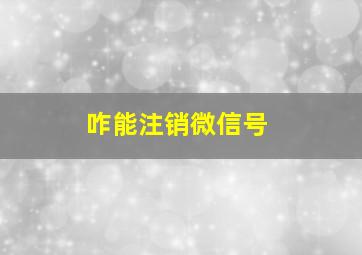 咋能注销微信号